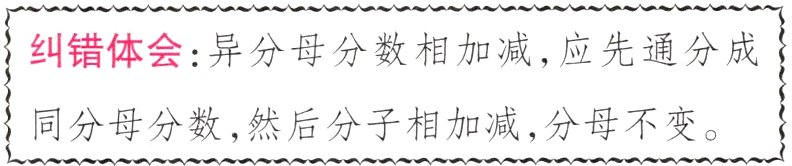 纠错体会:异分母分数相加减,应先通分成同分母分数,然后分子相加减,分母不变。